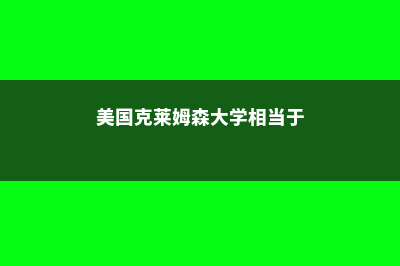 美国克莱姆森大学相当于